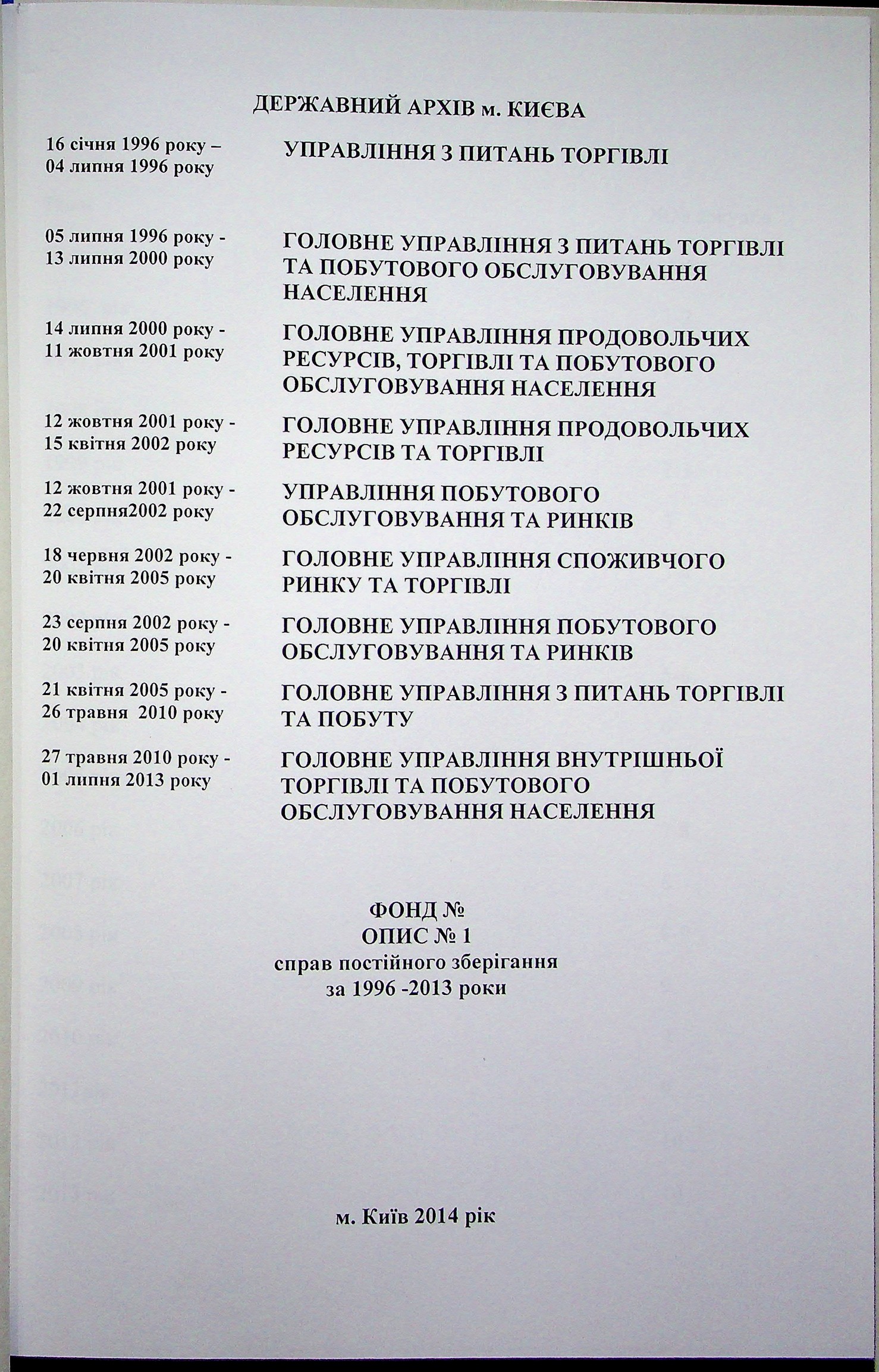 ДЕРЖАВНИЙ АРХІВ м. КИЄВА

16 січня 1996 року –
04 липня 1996 року

УПРАВЛІННЯ З ПИТАНЬ ТОРГІВЛІ

05 липня 1996 року -
13 липня 2000 року

ГОЛОВНЕ УПРАВЛІННЯ З ПИТАНЬ ТОРГІВЛІ ТА ПОБУТОВОГО ОБСЛУГОВУВАННЯ НАСЕЛЕННЯ

14 липня 2000 року -
11 жовтня 2001 року

ГОЛОВНЕ УПРАВЛІННЯ ПРОДОВОЛЬЧИХ РЕСУРСІВ, ТОРГІВЛІ ТА ПОБУТОВОГО ОБСЛУГОВУВАННЯ НАСЕЛЕННЯ

12 жовтня 2001 року -
15 квітня 2002 року

ГОЛОВНЕ УПРАВЛІННЯ ПРОДОВОЛЬЧИХ РЕСУРСІВ ТА ТОРГІВЛІ

12 жовтня 2001 року -
22 серпня2002 року

УПРАВЛІННЯ ПОБУТОВОГО ОБСЛУГОВУВАННЯ ТА РИНКІВ

18 червня 2002 року -
20 квітня 2005 року

ГОЛОВНЕ УПРАВЛІННЯ СПОЖИВЧОГО РИНКУ ТА ТОРГІВЛІ

23 серпня 2002 року -
20 квітня 2005 року

ГОЛОВНЕ УПРАВЛІННЯ ПОБУТОВОГО ОБСЛУГОВУВАННЯ ТА РИНКІВ

21 квітня 2005 року -
26 травня 2010 року

ГОЛОВНЕ УПРАВЛІННЯ З ПИТАНЬ ТОРГІВЛІ ТА ПОБУТУ

27 травня 2010 року -
01 липня 2013 року

ГОЛОВНЕ УПРАВЛІННЯ ВНУТРІШНЬОЇ ТОРГІВЛІ ТА ПОБУТОВОГО ОБСЛУГОВУВАННЯ НАСЕЛЕННЯ

ФОНД №
ОПИС № 1
справ постійного зберігання
за 1996 -2013 роки

м. Київ 2014 рік